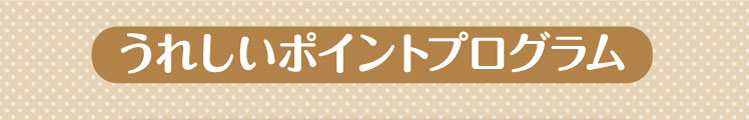 うれしいポイントプログラム